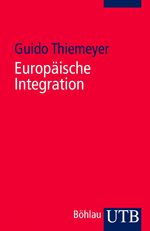 Guido Thiemeyer
Europäische Integration

Böhlau UTB